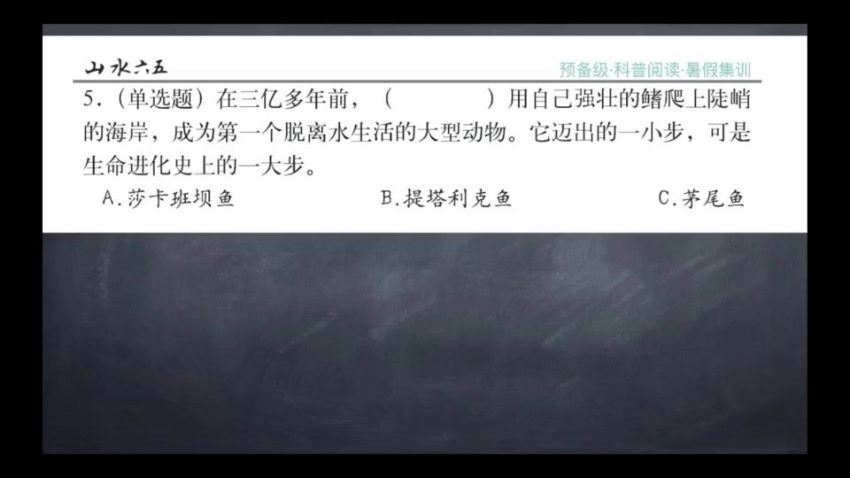 山水六五

预备级·科普阅读·暑假集训

5.（单选题）在三亿多年前，（　　　　）用自己强壮的鳍爬上陡峭的海岸，成为第一个脱离水生活的大型动物。它迈出的一小步，可是生命进化史上的一大步。

A.莎卡班坝鱼　　B.提塔利克鱼　　C.茅尾鱼